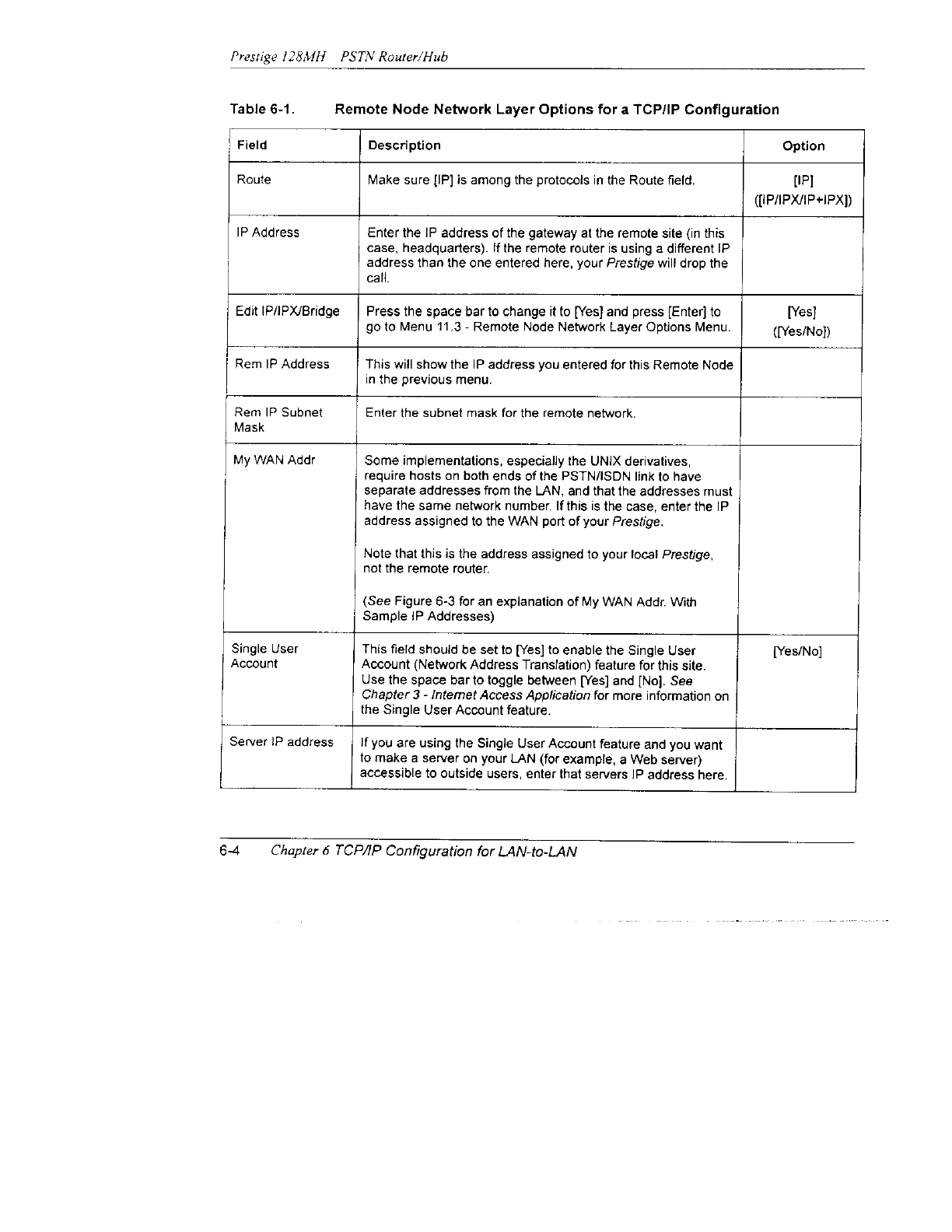 Prestige 128MH PSTN Router/Hub

Table 6-1. Remote Node Network Layer Options for a TCP/IP Configuration

| Field | Description | Option |
|---|---|---|
| Route | Make sure [IP] is among the protocols in the Route field. | [IP] ([IP/IPX/IP+IPX]) |
| IP Address | Enter the IP address of the gateway at the remote site (in this case, headquarters). If the remote router is using a different IP address than the one entered here, your Prestige will drop the call. | |
| Edit IP/IPX/Bridge | Press the space bar to change it to [Yes] and press [Enter] to go to Menu 11.3 - Remote Node Network Layer Options Menu. | [Yes] ([Yes/No]) |
| Rem IP Address | This will show the IP address you entered for this Remote Node in the previous menu. | |
| Rem IP Subnet Mask | Enter the subnet mask for the remote network. | |
| My WAN Addr | Some implementations, especially the UNIX derivatives, require hosts on both ends of the PSTN/ISDN link to have separate addresses from the LAN, and that the addresses must have the same network number. If this is the case, enter the IP address assigned to the WAN port of your Prestige. Note that this is the address assigned to your local Prestige, not the remote router. (See Figure 6-3 for an explanation of My WAN Addr. With Sample IP Addresses) | |
| Single User Account | This field should be set to [Yes] to enable the Single User Account (Network Address Translation) feature for this site. Use the space bar to toggle between [Yes] and [No]. See Chapter 3 - Internet Access Application for more information on the Single User Account feature. | [Yes/No] |
| Server IP address | If you are using the Single User Account feature and you want to make a server on your LAN (for example, a Web server) accessible to outside users, enter that servers IP address here. | |

6-4 Chapter 6 TCP/IP Configuration for LAN-to-LAN